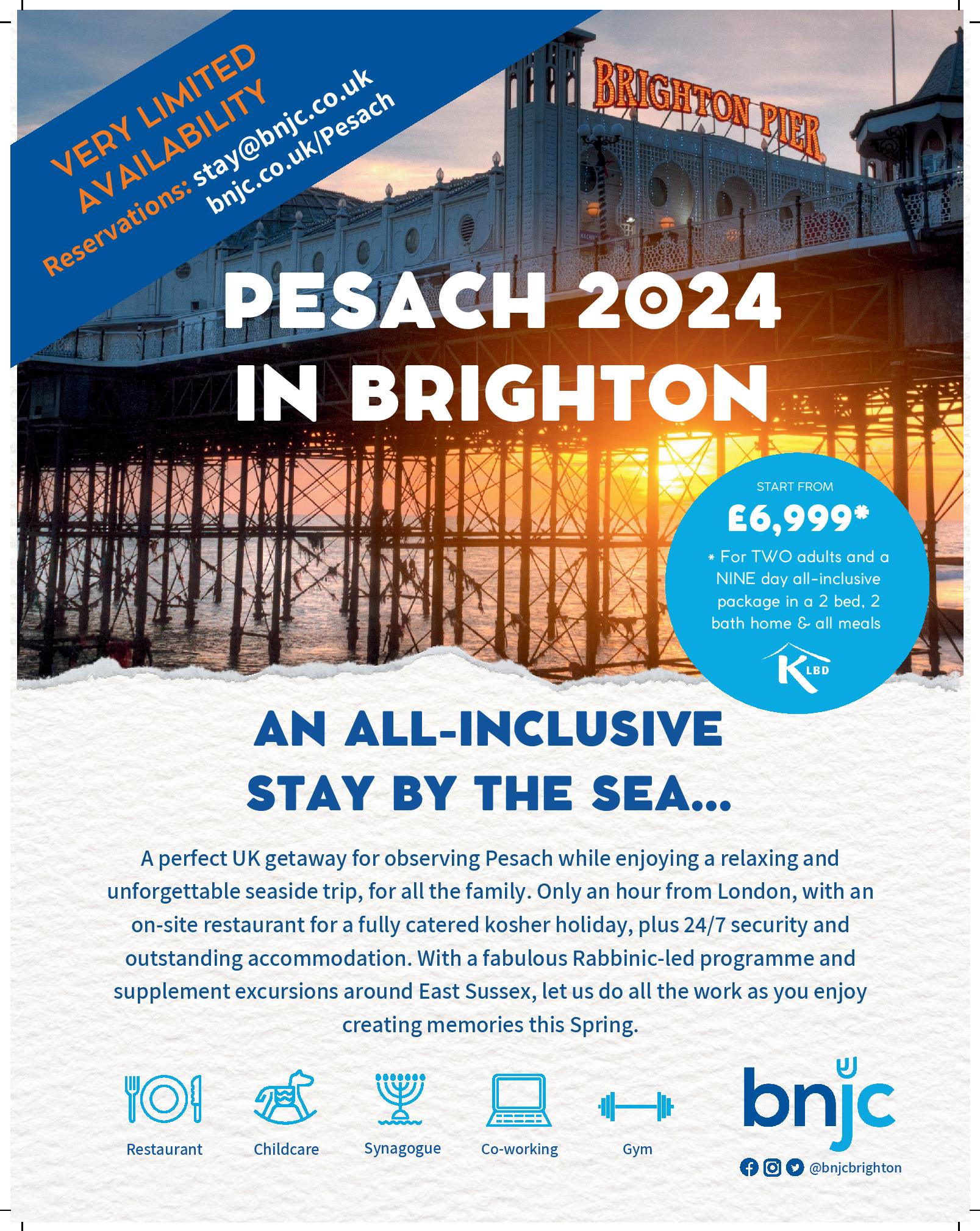 VERY LIMITED AVAILABILITY

Reservations: stay@bnjc.co.uk
bnjc.co.uk/Pesach

BRIGHTON PIER

PESACH 2024
IN BRIGHTON

START FROM
£6,999*
* For TWO adults and a NINE day all-inclusive package in a 2 bed, 2 bath home & all meals

KLBD

AN ALL-INCLUSIVE STAY BY THE SEA...

A perfect UK getaway for observing Pesach while enjoying a relaxing and unforgettable seaside trip, for all the family. Only an hour from London, with an on-site restaurant for a fully catered kosher holiday, plus 24/7 security and outstanding accommodation. With a fabulous Rabbinic-led programme and supplement excursions around East Sussex, let us do all the work as you enjoy creating memories this Spring.

Restaurant
Childcare
Synagogue
Co-working
Gym

bnjc
@bnjcbrighton